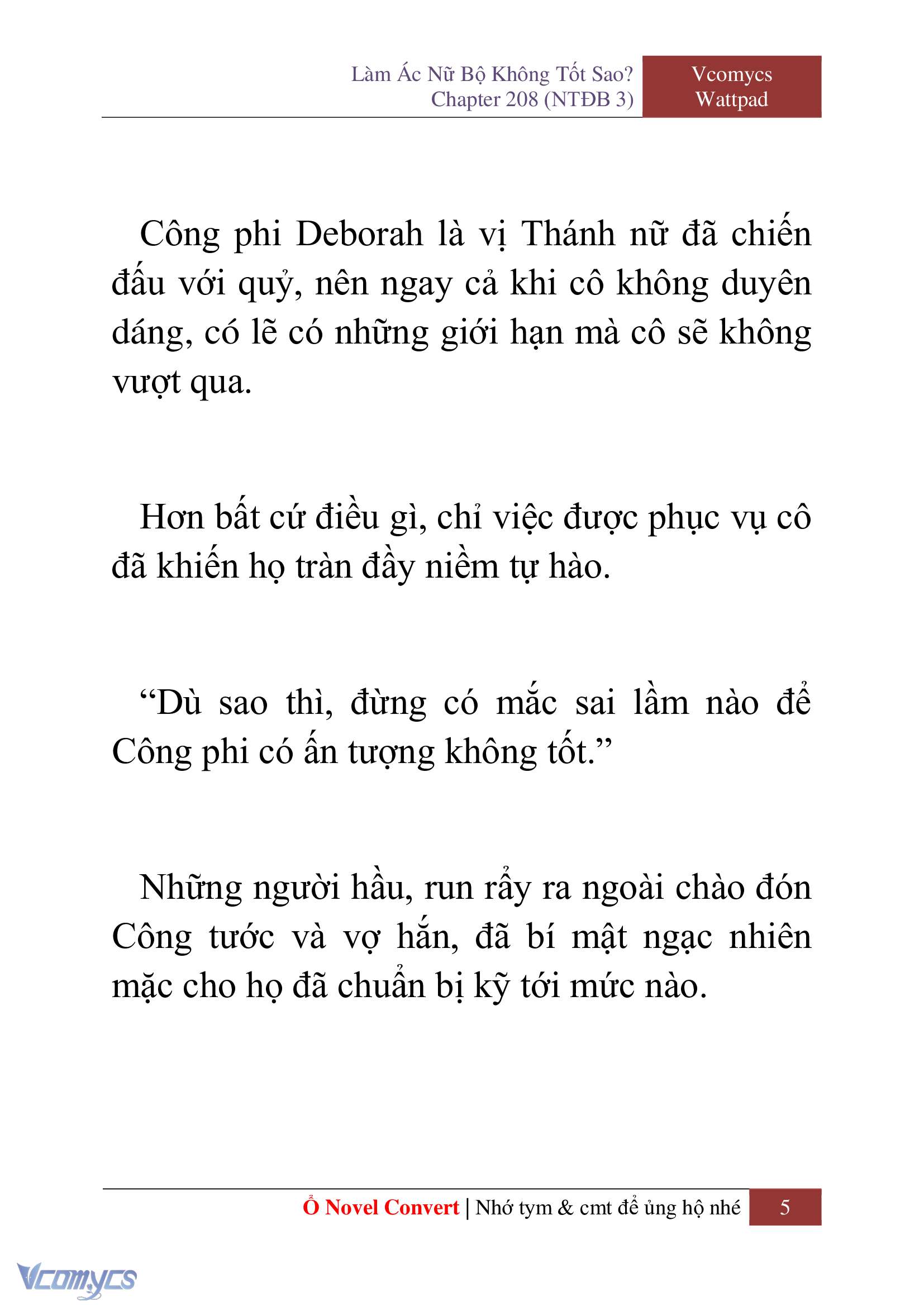 Làm Ác Nữ Bộ Không Tốt Sao?
Chapter 208 (NTĐB 3)

Vcomycs
Wattpad

Công phi Deborah là vị Thánh nữ đã chiến đấu với quỷ, nên ngay cả khi cô không duyên dáng, có lẽ có những giới hạn mà cô sẽ không vượt qua.

Hơn bất cứ điều gì, chỉ việc được phục vụ cô đã khiến họ tràn đầy niềm tự hào.

“Dù sao thì, đừng có mắc sai lầm nào để Công phi có ấn tượng không tốt.”

Những người hầu, run rẩy ra ngoài chào đón Công tước và vợ hắn, đã bí mật ngạc nhiên mặc cho họ đã chuẩn bị kỹ tới mức nào.

Ổ Novel Convert | Nhớ tym & cmt để ủng hộ nhé 5

Vcomycs